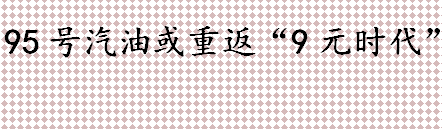 95 号汽油或重返“9 元时代”